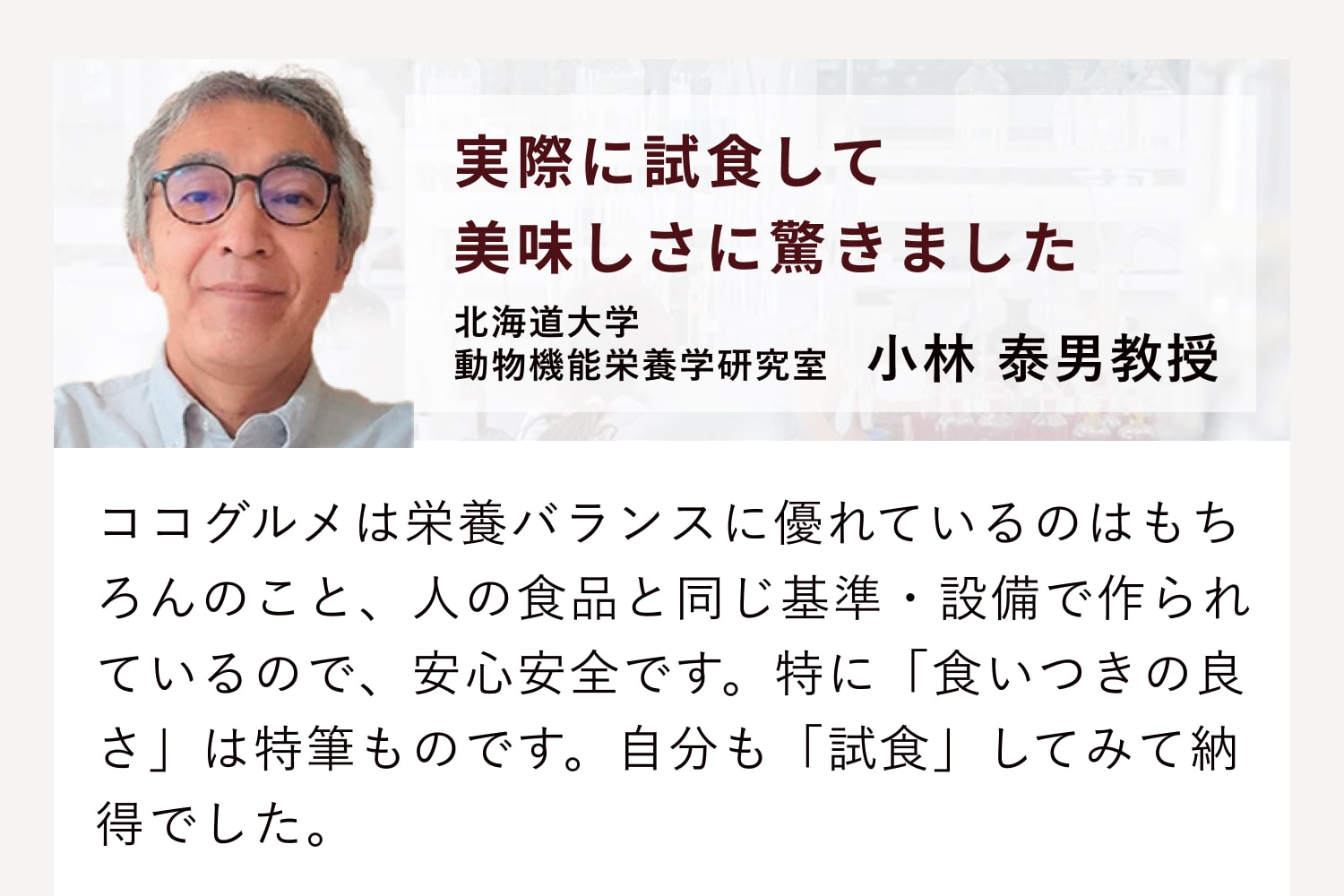 実際に試食して
美味しさに驚きました

北海道大学
動物機能栄養学研究室　小林 泰男教授

ココグルメは栄養バランスに優れているのはもちろんのこと、人の食品と同じ基準・設備で作られているので、安心安全です。特に「食いつきの良さ」は特筆ものです。自分も「試食」してみて納得でした。